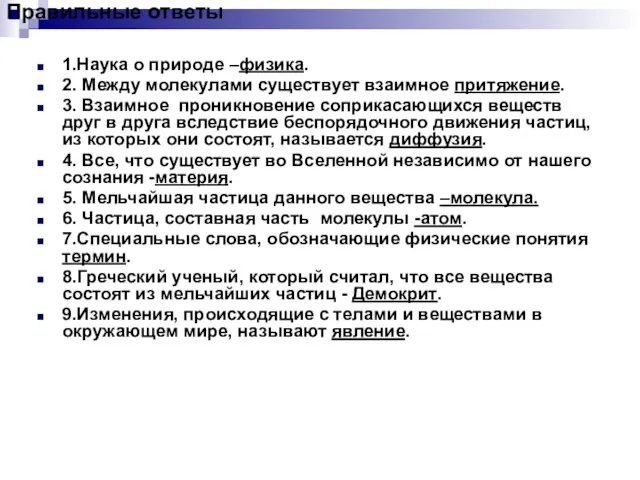 Правильные ответы

1.Наука о природе –физика.
2. Между молекулами существует взаимное притяжение.
3. Взаимное проникновение соприкасающихся веществ друг в друга вследствие беспорядочного движения частиц, из которых они состоят, называется диффузия.
4. Все, что существует во Вселенной независимо от нашего сознания -материя.
5. Мельчайшая частица данного вещества –молекула.
6. Частица, составная часть молекулы -атом.
7.Специальные слова, обозначающие физические понятия термин.
8.Греческий ученый, который считал, что все вещества состоят из мельчайших частиц - Демокрит.
9.Изменения, происходящие с телами и веществами в окружающем мире, называют явление.